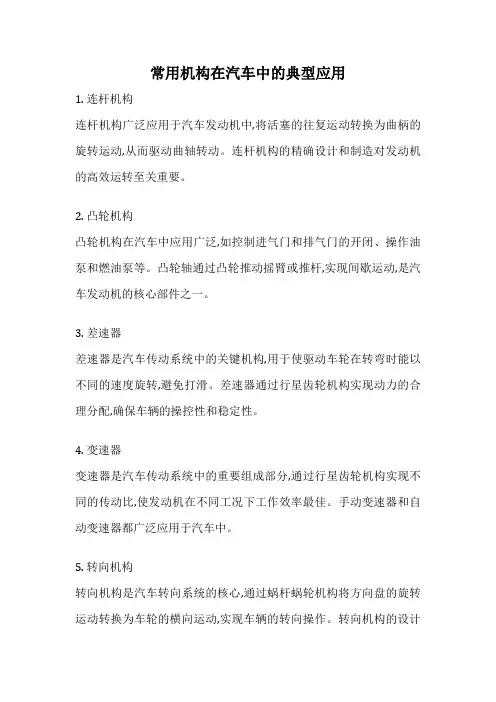 常用机构在汽车中的典型应用

1. 连杆机构

连杆机构广泛应用于汽车发动机中,将活塞的往复运动转换为曲柄的旋转运动,从而驱动曲轴转动。连杆机构的精确设计和制造对发动机的高效运转至关重要。

2. 凸轮机构

凸轮机构在汽车中应用广泛,如控制进气门和排气门的开闭、操作油泵和燃油泵等。凸轮轴通过凸轮推动摇臂或推杆,实现间歇运动,是汽车发动机的核心部件之一。

3. 差速器

差速器是汽车传动系统中的关键机构,用于使驱动车轮在转弯时能以不同的速度旋转,避免打滑。差速器通过行星齿轮机构实现动力的合理分配,确保车辆的操控性和稳定性。

4. 变速器

变速器是汽车传动系统中的重要组成部分,通过行星齿轮机构实现不同的传动比,使发动机在不同工况下工作效率最佳。手动变速器和自动变速器都广泛应用于汽车中。

5. 转向机构

转向机构是汽车转向系统的核心,通过蜗杆蜗轮机构将方向盘的旋转运动转换为车轮的横向运动,实现车辆的转向操作。转向机构的设计